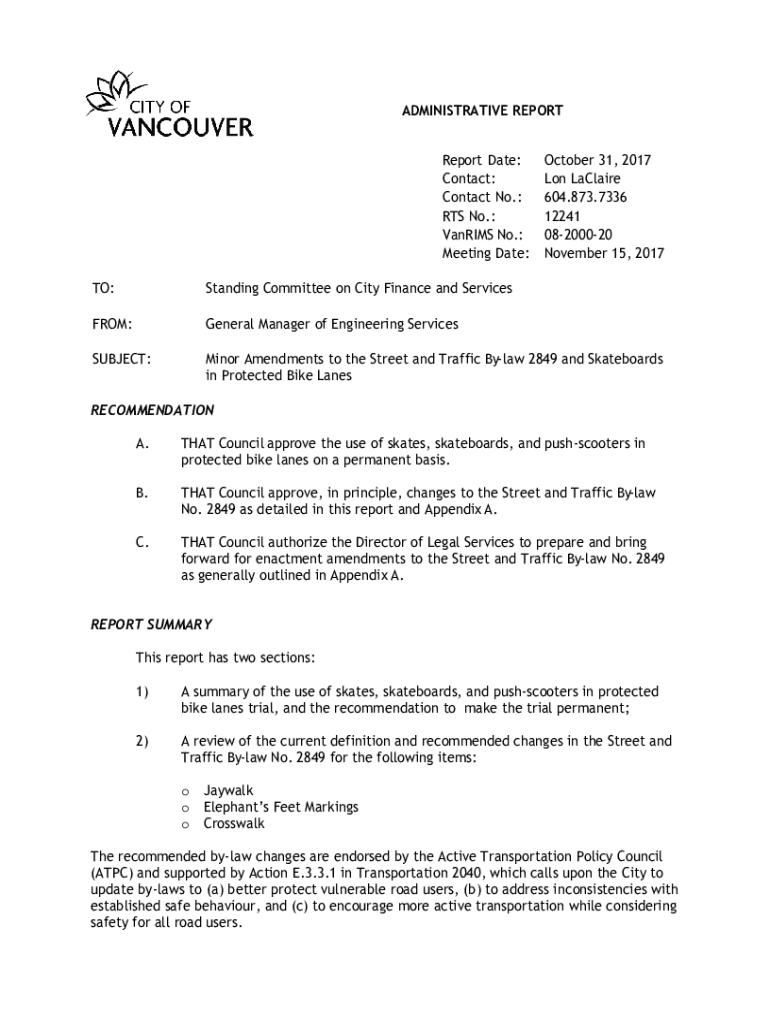 CITY OF
VANCOUVER

ADMINISTRATIVE REPORT

Report Date: October 31, 2017
Contact: Lon LaClaire
Contact No.: 604.873.7336
RTS No.: 12241
VanRIMS No.: 08-2000-20
Meeting Date: November 15, 2017

TO: Standing Committee on City Finance and Services

FROM: General Manager of Engineering Services

SUBJECT: Minor Amendments to the Street and Traffic By-law 2849 and Skateboards in Protected Bike Lanes

RECOMMENDATION

A. THAT Council approve the use of skates, skateboards, and push-scooters in protected bike lanes on a permanent basis.

B. THAT Council approve, in principle, changes to the Street and Traffic By-law No. 2849 as detailed in this report and Appendix A.

C. THAT Council authorize the Director of Legal Services to prepare and bring forward for enactment amendments to the Street and Traffic By-law No. 2849 as generally outlined in Appendix A.

REPORT SUMMARY

This report has two sections:

1) A summary of the use of skates, skateboards, and push-scooters in protected bike lanes trial, and the recommendation to make the trial permanent;

2) A review of the current definition and recommended changes in the Street and Traffic By-law No. 2849 for the following items:

o Jaywalk
o Elephant's Feet Markings
o Crosswalk

The recommended by-law changes are endorsed by the Active Transportation Policy Council (ATPC) and supported by Action E.3.3.1 in Transportation 2040, which calls upon the City to update by-laws to (a) better protect vulnerable road users, (b) to address inconsistencies with established safe behaviour, and (c) to encourage more active transportation while considering safety for all road users.